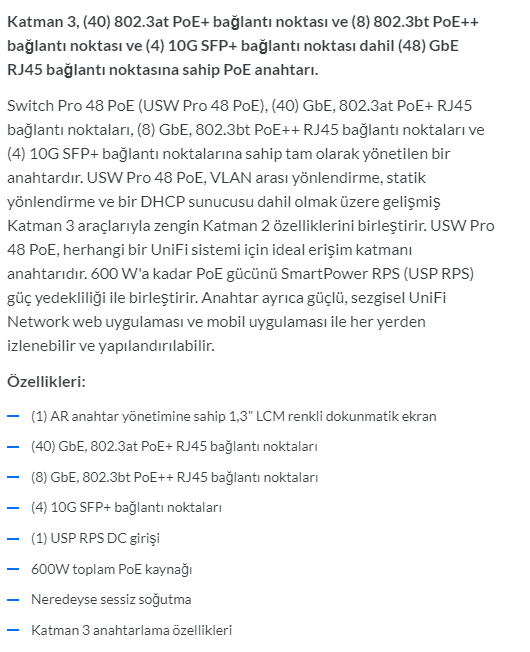 Katman 3, (40) 802.3at PoE+ bağlantı noktası ve (8) 802.3bt PoE++ bağlantı noktası ve (4) 10G SFP+ bağlantı noktası dahil (48) GbE RJ45 bağlantı noktasına sahip PoE anahtarı.

Switch Pro 48 PoE (USW Pro 48 PoE), (40) GbE, 802.3at PoE+ RJ45 bağlantı noktaları, (8) GbE, 802.3bt PoE++ RJ45 bağlantı noktaları ve (4) 10G SFP+ bağlantı noktalarına sahip tam olarak yönetilen bir anahtardır. USW Pro 48 PoE, VLAN arası yönlendirme, statik yönlendirme ve bir DHCP sunucusu dahil olmak üzere gelişmiş Katman 3 araçlarıyla zengin Katman 2 özelliklerini birleştirir. USW Pro 48 PoE, herhangi bir UniFi sistemi için ideal erişim katmanı anahtarıdır. 600 W'a kadar PoE gücünü SmartPower RPS (USP RPS) güç yedekliliği ile birleştirir. Anahtar ayrıca güçlü, sezgisel UniFi Network web uygulaması ve mobil uygulaması ile her yerden izlenebilir ve yapılandırılabilir.

Özellikleri:

— (1) AR anahtar yönetimine sahip 1,3" LCM renkli dokunmatik ekran

— (40) GbE, 802.3at PoE+ RJ45 bağlantı noktaları

— (8) GbE, 802.3bt PoE++ RJ45 bağlantı noktaları

— (4) 10G SFP+ bağlantı noktaları

— (1) USP RPS DC girişi

— 600W toplam PoE kaynağı

— Neredeyse sessiz soğutma

— Katman 3 anahtarlama özellikleri